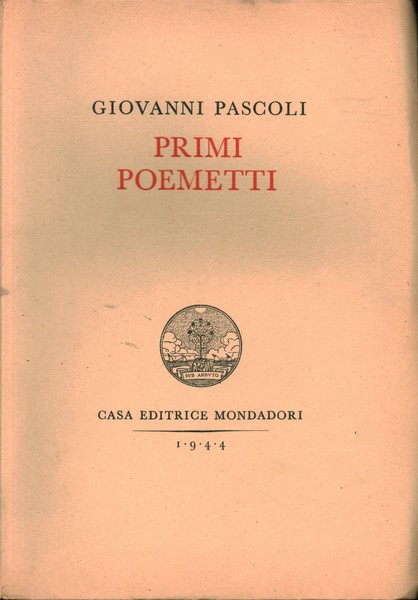 GIOVANNI PASCOLI

PRIMI POEMETTI

SVB ARBVTO

CASA EDITRICE MONDADORI

1·9·4·4